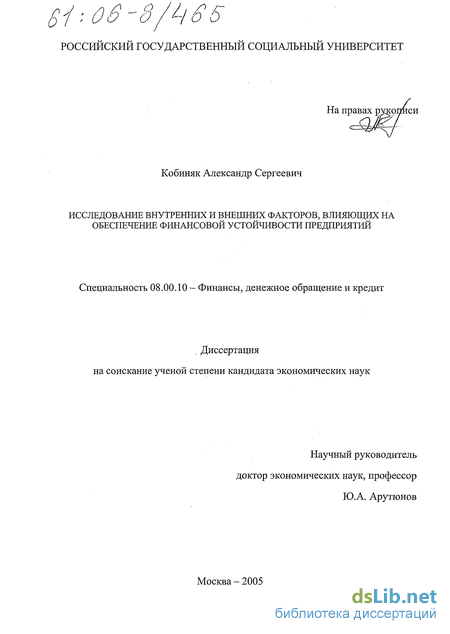 61:06-8/465

РОССИЙСКИЙ ГОСУДАРСТВЕННЫЙ СОЦИАЛЬНЫЙ УНИВЕРСИТЕТ

На правах рукописи

Кобиняк Александр Сергеевич

ИССЛЕДОВАНИЕ ВНУТРЕННИХ И ВНЕШНИХ ФАКТОРОВ, ВЛИЯЮЩИХ НА ОБЕСПЕЧЕНИЕ ФИНАНСОВОЙ УСТОЙЧИВОСТИ ПРЕДПРИЯТИЙ

Специальность 08.00.10 – Финансы, денежное обращение и кредит

Диссертация

на соискание ученой степени кандидата экономических наук

Научный руководитель

доктор экономических наук, профессор

Ю.А. Арутюнов

Москва – 2005

dsLib.net
библиотека диссертаций